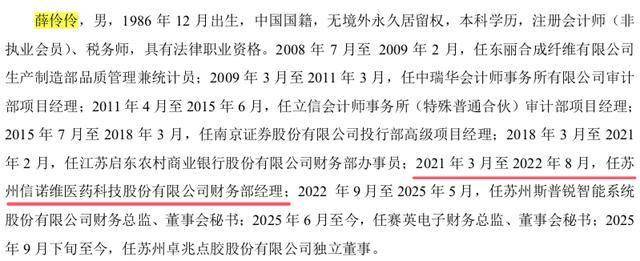 薛伶伶，男，1986 年 12 月出生，中国国籍，无境外永久居留权，本科学历，注册会计师（非执业会员）、税务师，具有法律职业资格。2008 年 7 月至 2009 年 2 月，任东丽合成纤维有限公司生产制造部品质管理兼统计员；2009 年 3 月至 2011 年 3 月，任中瑞华会计师事务所有限公司审计部项目经理；2011 年 4 月至 2015 年 6 月，任立信会计师事务所（特殊普通合伙）审计部项目经理；2015 年 7 月至 2018 年 3 月，任南京证券股份有限公司投行部高级项目经理；2018 年 3 月至 2021 年 2 月，任江苏启东农村商业银行股份有限公司财务部办事员；2021 年 3 月至 2022 年 8 月，任苏州信诺维医药科技股份有限公司财务部经理；2022 年 9 月至 2025 年 5 月，任苏州斯普锐智能系统股份有限公司财务总监、董事会秘书；2025 年 6 月至今，任赛英电子财务总监、董事会秘书；2025 年 9 月下旬至今，任苏州卓兆点胶股份有限公司独立董事。